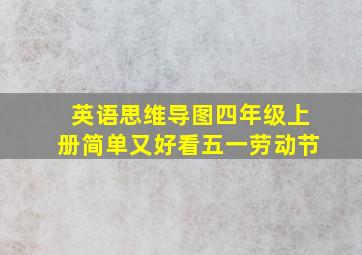 英语思维导图四年级上册简单又好看五一劳动节